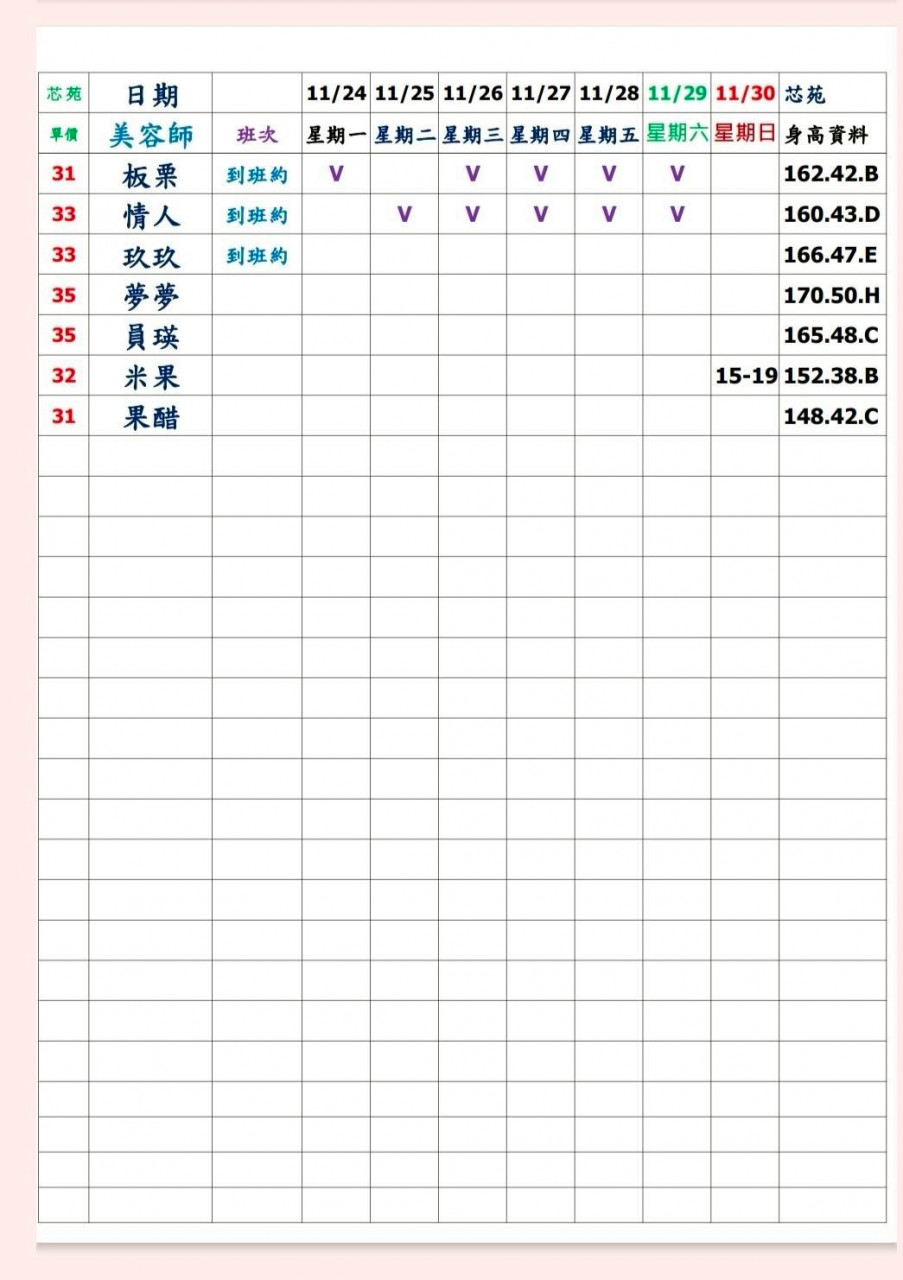 | 芯苑 | 日期 | | 11/24 | 11/25 | 11/26 | 11/27 | 11/28 | 11/29 | 11/30 | 芯苑 |
|---|---|---|---|---|---|---|---|---|---|---|
| 單價 | 美容師 | 班次 | 星期一 | 星期二 | 星期三 | 星期四 | 星期五 | 星期六 | 星期日 | 身高資料 |
| 31 | 板栗 | 到班約 | V | | V | V | V | V | | 162.42.B |
| 33 | 情人 | 到班約 | | V | V | V | V | V | | 160.43.D |
| 33 | 玖玖 | 到班約 | | | | | | | | 166.47.E |
| 35 | 夢夢 | | | | | | | | | 170.50.H |
| 35 | 員瑛 | | | | | | | | | 165.48.C |
| 32 | 米果 | | | | | | | | 15-19 | 152.38.B |
| 31 | 果醋 | | | | | | | | | 148.42.C |